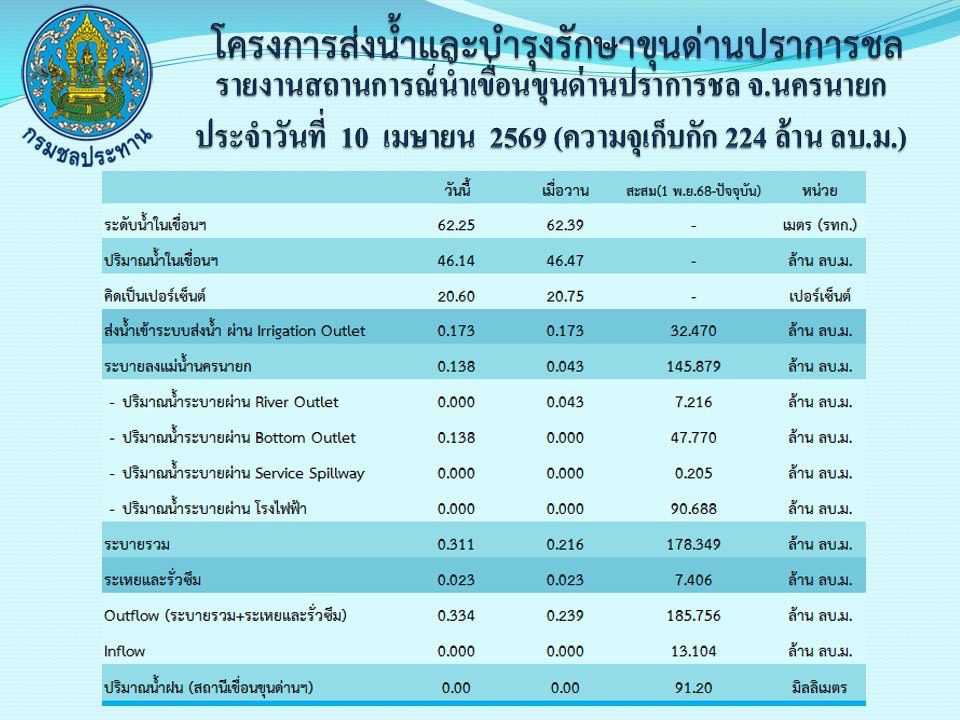 กรมชลประทาน

โครงการส่งน้ำและบำรุงรักษาขุนด่านปราการชล
รายงานสถานการณ์น้ำเขื่อนขุนด่านปราการชล จ.นครนายก
ประจำวันที่ 10 เมษายน 2569 (ความจุเก็บกัก 224 ล้าน ลบ.ม.)

| | วันนี้ | เมื่อวาน | สะสม(1 พ.ย.68-ปัจจุบัน) | หน่วย |
|---|---|---|---|---|
| ระดับน้ำในเขื่อนฯ | 62.25 | 62.39 | - | เมตร (รทก.) |
| ปริมาณน้ำในเขื่อนฯ | 46.14 | 46.47 | - | ล้าน ลบ.ม. |
| คิดเป็นเปอร์เซ็นต์ | 20.60 | 20.75 | - | เปอร์เซ็นต์ |
| ส่งน้ำเข้าระบบส่งน้ำ ผ่าน Irrigation Outlet | 0.173 | 0.173 | 32.470 | ล้าน ลบ.ม. |
| ระบายลงแม่น้ำนครนายก | 0.138 | 0.043 | 145.879 | ล้าน ลบ.ม. |
| - ปริมาณน้ำระบายผ่าน River Outlet | 0.000 | 0.043 | 7.216 | ล้าน ลบ.ม. |
| - ปริมาณน้ำระบายผ่าน Bottom Outlet | 0.138 | 0.000 | 47.770 | ล้าน ลบ.ม. |
| - ปริมาณน้ำระบายผ่าน Service Spillway | 0.000 | 0.000 | 0.205 | ล้าน ลบ.ม. |
| - ปริมาณน้ำระบายผ่าน โรงไฟฟ้า | 0.000 | 0.000 | 90.688 | ล้าน ลบ.ม. |
| ระบายรวม | 0.311 | 0.216 | 178.349 | ล้าน ลบ.ม. |
| ระเหยและรั่วซึม | 0.023 | 0.023 | 7.406 | ล้าน ลบ.ม. |
| Outflow (ระบายรวม+ระเหยและรั่วซึม) | 0.334 | 0.239 | 185.756 | ล้าน ลบ.ม. |
| Inflow | 0.000 | 0.000 | 13.104 | ล้าน ลบ.ม. |
| ปริมาณน้ำฝน (สถานีเขื่อนขุนด่านฯ) | 0.00 | 0.00 | 91.20 | มิลลิเมตร |